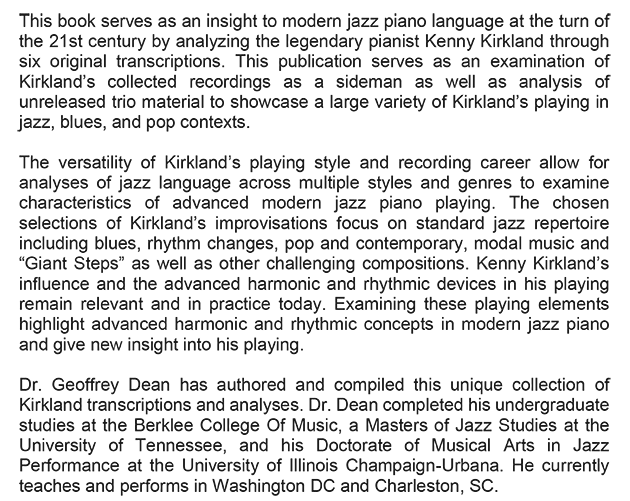 This book serves as an insight to modern jazz piano language at the turn of the 21st century by analyzing the legendary pianist Kenny Kirkland through six original transcriptions. This publication serves as an examination of Kirkland's collected recordings as a sideman as well as analysis of unreleased trio material to showcase a large variety of Kirkland's playing in jazz, blues, and pop contexts.

The versatility of Kirkland's playing style and recording career allow for analyses of jazz language across multiple styles and genres to examine characteristics of advanced modern jazz piano playing. The chosen selections of Kirkland's improvisations focus on standard jazz repertoire including blues, rhythm changes, pop and contemporary, modal music and "Giant Steps" as well as other challenging compositions. Kenny Kirkland's influence and the advanced harmonic and rhythmic devices in his playing remain relevant and in practice today. Examining these playing elements highlight advanced harmonic and rhythmic concepts in modern jazz piano and give new insight into his playing.

Dr. Geoffrey Dean has authored and compiled this unique collection of Kirkland transcriptions and analyses. Dr. Dean completed his undergraduate studies at the Berklee College Of Music, a Masters of Jazz Studies at the University of Tennessee, and his Doctorate of Musical Arts in Jazz Performance at the University of Illinois Champaign-Urbana. He currently teaches and performs in Washington DC and Charleston, SC.